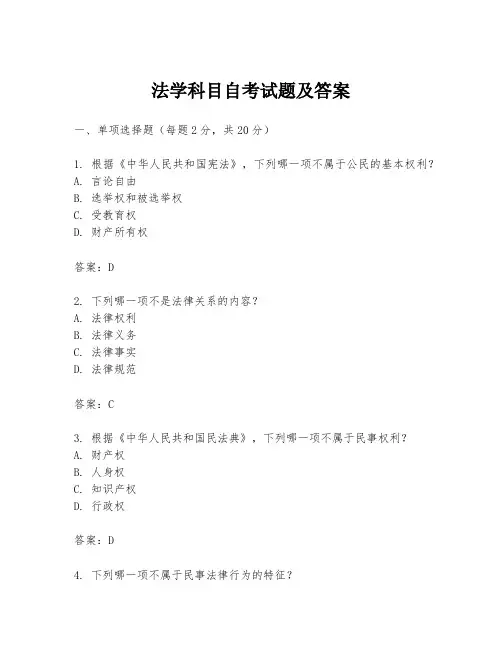 法学科目自考试题及答案

一、单项选择题（每题2分，共20分）

1. 根据《中华人民共和国宪法》，下列哪一项不属于公民的基本权利？
A. 言论自由
B. 选举权和被选举权
C. 受教育权
D. 财产所有权

答案：D

2. 下列哪一项不是法律关系的内容？
A. 法律权利
B. 法律义务
C. 法律事实
D. 法律规范

答案：C

3. 根据《中华人民共和国民法典》，下列哪一项不属于民事权利？
A. 财产权
B. 人身权
C. 知识产权
D. 行政权

答案：D

4. 下列哪一项不属于民事法律行为的特征？